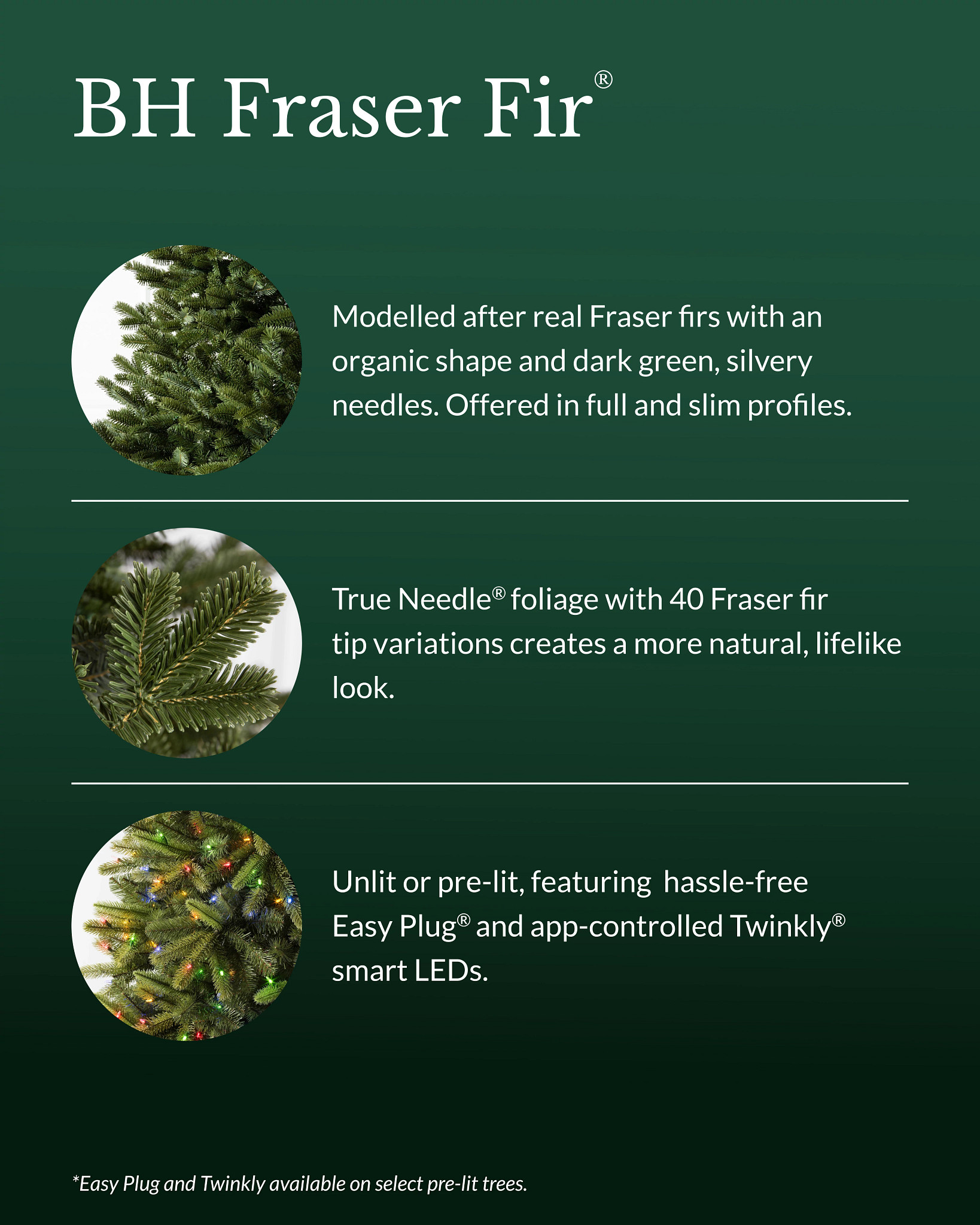 BH Fraser Fir®

Modelled after real Fraser firs with an organic shape and dark green, silvery needles. Offered in full and slim profiles.

True Needle® foliage with 40 Fraser fir tip variations creates a more natural, lifelike look.

Unlit or pre-lit, featuring hassle-free Easy Plug® and app-controlled Twinkly® smart LEDs.

*Easy Plug and Twinkly available on select pre-lit trees.